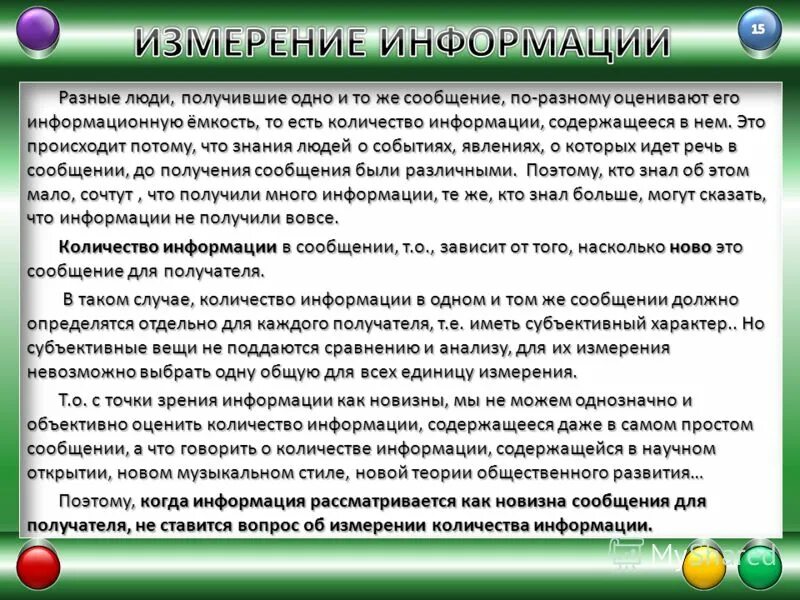 ИЗМЕРЕНИЕ ИНФОРМАЦИИ

15

Разные люди, получившие одно и то же сообщение, по-разному оценивают его информационную ёмкость, то есть количество информации, содержащееся в нем. Это происходит потому, что знания людей о событиях, явлениях, о которых идет речь в сообщении, до получения сообщения были различными. Поэтому, кто знал об этом мало, сочтут , что получили много информации, те же, кто знал больше, могут сказать, что информации не получили вовсе.

Количество информации в сообщении, т.о., зависит от того, насколько ново это сообщение для получателя.

В таком случае, количество информации в одном и том же сообщении должно определятся отдельно для каждого получателя, т.е. иметь субъективный характер.. Но субъективные вещи не поддаются сравнению и анализу, для их измерения невозможно выбрать одну общую для всех единицу измерения.

Т.о. с точки зрения информации как новизны, мы не можем однозначно и объективно оценить количество информации, содержащееся даже в самом простом сообщении, а что говорить о количестве информации, содержащейся в научном открытии, новом музыкальном стиле, новой теории общественного развития…

Поэтому, когда информация рассматривается как новизна сообщения для получателя, не ставится вопрос об измерении количества информации.

MyShared